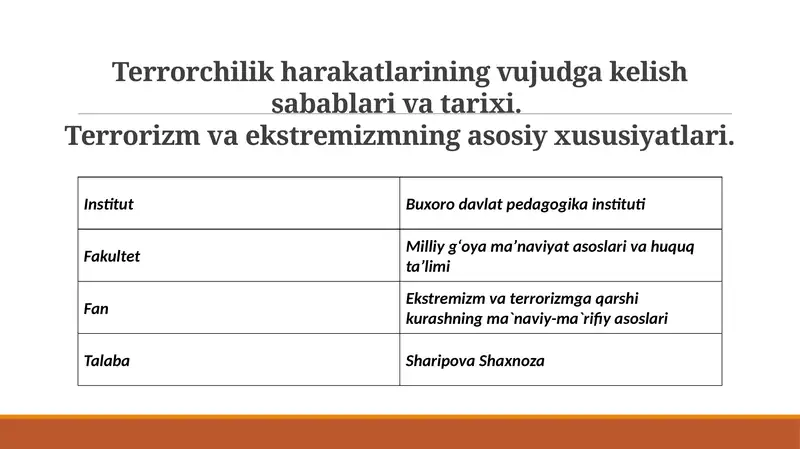 Terrorchilik harakatlarining vujudga kelish sabablari va tarixi.
Terrorizm va ekstremizmning asosiy xususiyatlari.

| Institut | Buxoro davlat pedagogika instituti |
|---|---|
| Fakultet | Milliy g‘oya ma’naviyat asoslari va huquq ta’limi |
| Fan | Ekstremizm va terrorizmga qarshi kurashning ma`naviy-ma`rifiy asoslari |
| Talaba | Sharipova Shaxnoza |